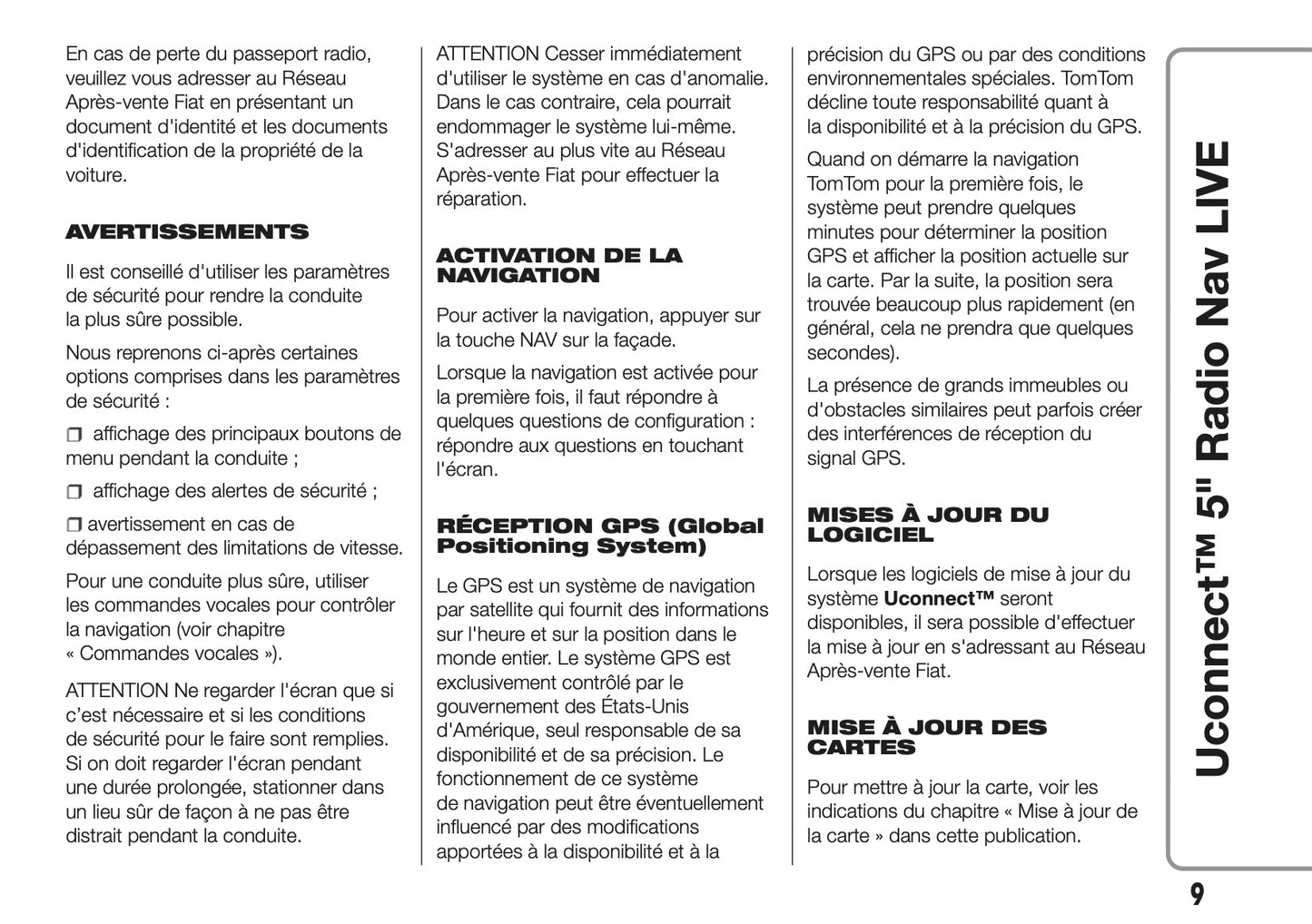 En cas de perte du passeport radio, veuillez vous adresser au Réseau Après-vente Fiat en présentant un document d'identité et les documents d'identification de la propriété de la voiture.

AVERTISSEMENTS

Il est conseillé d'utiliser les paramètres de sécurité pour rendre la conduite la plus sûre possible.

Nous reprenons ci-après certaines options comprises dans les paramètres de sécurité :

❒ affichage des principaux boutons de menu pendant la conduite ;

❒ affichage des alertes de sécurité ;

❒ avertissement en cas de dépassement des limitations de vitesse.

Pour une conduite plus sûre, utiliser les commandes vocales pour contrôler la navigation (voir chapitre « Commandes vocales »).

ATTENTION Ne regarder l'écran que si c'est nécessaire et si les conditions de sécurité pour le faire sont remplies. Si on doit regarder l'écran pendant une durée prolongée, stationner dans un lieu sûr de façon à ne pas être distrait pendant la conduite.

ATTENTION Cesser immédiatement d'utiliser le système en cas d'anomalie. Dans le cas contraire, cela pourrait endommager le système lui-même. S'adresser au plus vite au Réseau Après-vente Fiat pour effectuer la réparation.

ACTIVATION DE LA NAVIGATION

Pour activer la navigation, appuyer sur la touche NAV sur la façade.

Lorsque la navigation est activée pour la première fois, il faut répondre à quelques questions de configuration : répondre aux questions en touchant l'écran.

RÉCEPTION GPS (Global Positioning System)

Le GPS est un système de navigation par satellite qui fournit des informations sur l'heure et sur la position dans le monde entier. Le système GPS est exclusivement contrôlé par le gouvernement des États-Unis d'Amérique, seul responsable de sa disponibilité et de sa précision. Le fonctionnement de ce système de navigation peut être éventuellement influencé par des modifications apportées à la disponibilité et à la précision du GPS ou par des conditions environnementales spéciales. TomTom décline toute responsabilité quant à la disponibilité et à la précision du GPS.

Quand on démarre la navigation TomTom pour la première fois, le système peut prendre quelques minutes pour déterminer la position GPS et afficher la position actuelle sur la carte. Par la suite, la position sera trouvée beaucoup plus rapidement (en général, cela ne prendra que quelques secondes).

La présence de grands immeubles ou d'obstacles similaires peut parfois créer des interférences de réception du signal GPS.

MISES À JOUR DU LOGICIEL

Lorsque les logiciels de mise à jour du système Uconnect™ seront disponibles, il sera possible d'effectuer la mise à jour en s'adressant au Réseau Après-vente Fiat.

MISE À JOUR DES CARTES

Pour mettre à jour la carte, voir les indications du chapitre « Mise à jour de la carte » dans cette publication.

Uconnect™ 5" Radio Nav LIVE

9